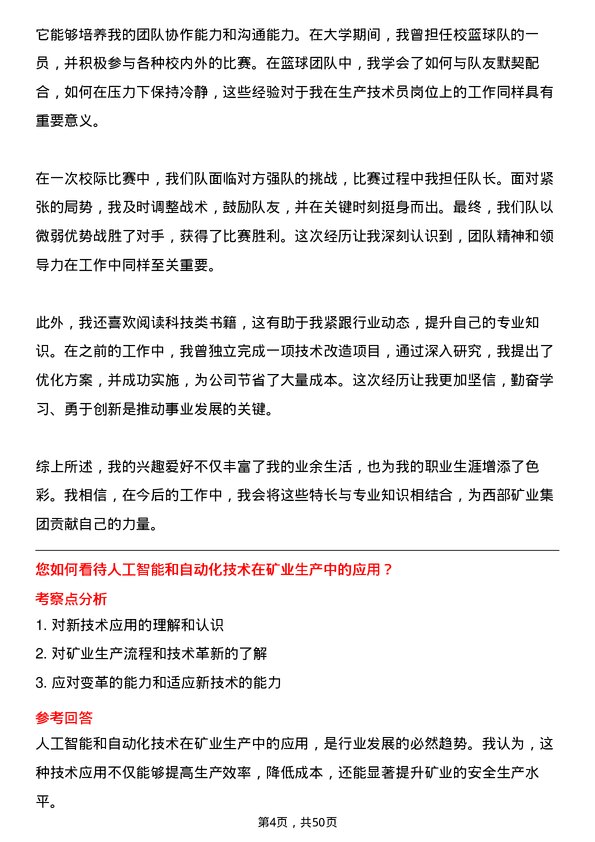 它能够培养我的团队协作能力和沟通能力。在大学期间，我曾担任校篮球队的一员，并积极参与各种校内外的比赛。在篮球团队中，我学会了如何与队友默契配合，如何在压力下保持冷静，这些经验对于我在生产技术员岗位上的工作同样具有重要意义。

在一次校际比赛中，我们队面临对方强队的挑战，比赛过程中我担任队长。面对紧张的局势，我及时调整战术，鼓励队友，并在关键时刻挺身而出。最终，我们队以微弱优势战胜了对手，获得了比赛胜利。这次经历让我深刻认识到，团队精神和领导力在工作中同样至关重要。

此外，我还喜欢阅读科技类书籍，这有助于我紧跟行业动态，提升自己的专业知识。在之前的工作中，我曾独立完成一项技术改造项目，通过深入研究，我提出了优化方案，并成功实施，为公司节省了大量成本。这次经历让我更加坚信，勤奋学习、勇于创新是推动事业发展的关键。

综上所述，我的兴趣爱好不仅丰富了我的业余生活，也为我的职业生涯增添了色彩。我相信，在今后的工作中，我会将这些特长与专业知识相结合，为西部矿业集团贡献自己的力量。

您如何看待人工智能和自动化技术在矿业生产中的应用？

考察点分析

1. 对新技术应用的理解和认识

2. 对矿业生产流程和技术革新的了解

3. 应对变革的能力和适应新技术的能力

参考回答

人工智能和自动化技术在矿业生产中的应用，是行业发展的必然趋势。我认为，这种技术应用不仅能够提高生产效率，降低成本，还能显著提升矿业的安全生产水平。

第4页，共50页